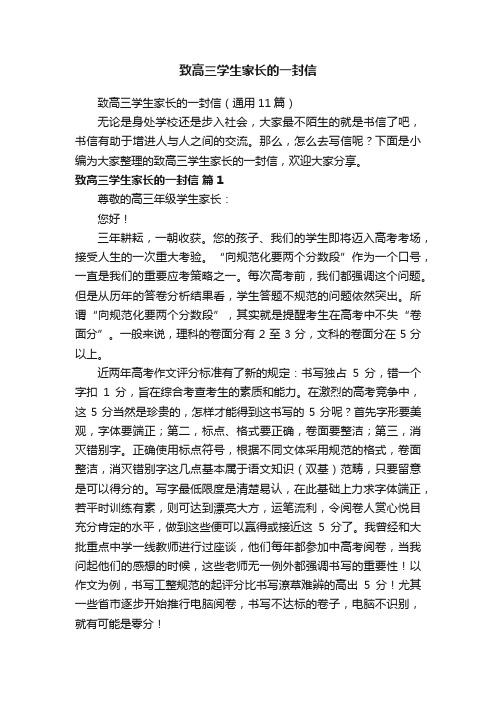 致高三学生家长的一封信

致高三学生家长的一封信（通用 11 篇）

无论是身处学校还是步入社会，大家最不陌生的就是书信了吧，书信有助于增进人与人之间的交流。那么，怎么去写信呢？下面是小编为大家整理的致高三学生家长的一封信，欢迎大家分享。

致高三学生家长的一封信 篇 1

尊敬的高三年级学生家长：

您好！

三年耕耘，一朝收获。您的孩子、我们的学生即将迈入高考考场，接受人生的一次重大考验。“向规范化要两个分数段”作为一个口号，一直是我们的重要应考策略之一。每次高考前，我们都强调这个问题。但是从历年的答卷分析结果看，学生答题不规范的问题依然突出。所谓“向规范化要两个分数段”，其实就是提醒考生在高考中不失“卷面分”。一般来说，理科的卷面分有 2 至 3 分，文科的卷面分在 5 分以上。

近两年高考作文评分标准有了新的规定：书写独占 5 分，错一个字扣 1 分，旨在综合考查考生的素质和能力。在激烈的高考竞争中，这 5 分当然是珍贵的，怎样才能得到这书写的 5 分呢？首先字形要美观，字体要端正；第二，标点、格式要正确，卷面要整洁；第三，消灭错别字。正确使用标点符号，根据不同文体采用规范的格式，卷面整洁，消灭错别字这几点基本属于语文知识（双基）范畴，只要留意是可以得分的。写字最低限度是清楚易认，在此基础上力求字体端正，若平时训练有素，则可达到漂亮大方，运笔流利，令阅卷人赏心悦目充分肯定的水平，做到这些便可以赢得或接近这 5 分了。我曾经和大批重点中学一线教师进行过座谈，他们每年都参加中高考阅卷，当我问起他们的感想的时候，这些老师无一例外都强调书写的重要性！以作文为例，书写工整规范的起评分比书写潦草难辨的高出 5 分！尤其一些省市逐步开始推行电脑阅卷，书写不达标的卷子，电脑不识别，就有可能是零分！